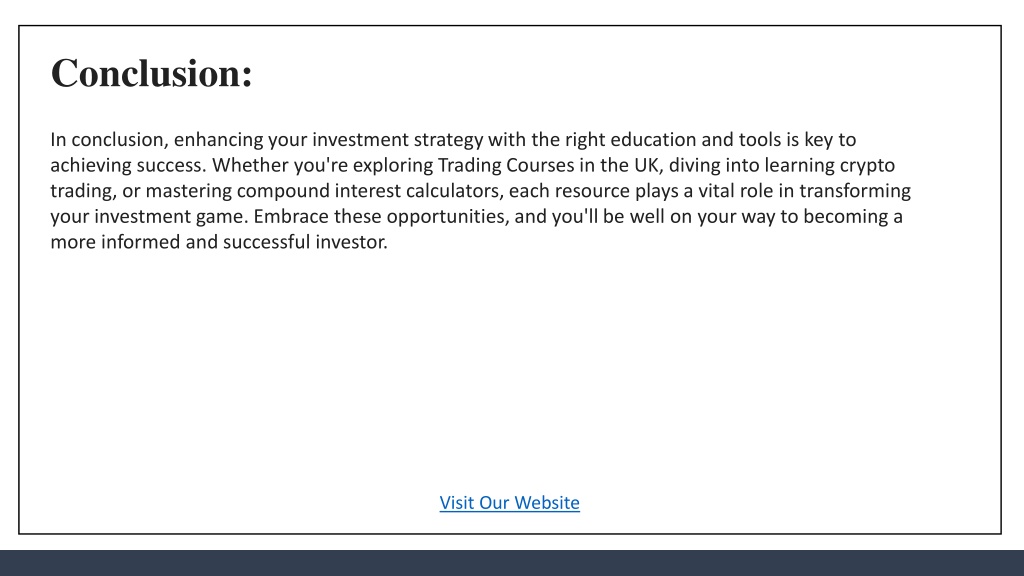 Conclusion:

In conclusion, enhancing your investment strategy with the right education and tools is key to achieving success. Whether you're exploring Trading Courses in the UK, diving into learning crypto trading, or mastering compound interest calculators, each resource plays a vital role in transforming your investment game. Embrace these opportunities, and you'll be well on your way to becoming a more informed and successful investor.

Visit Our Website